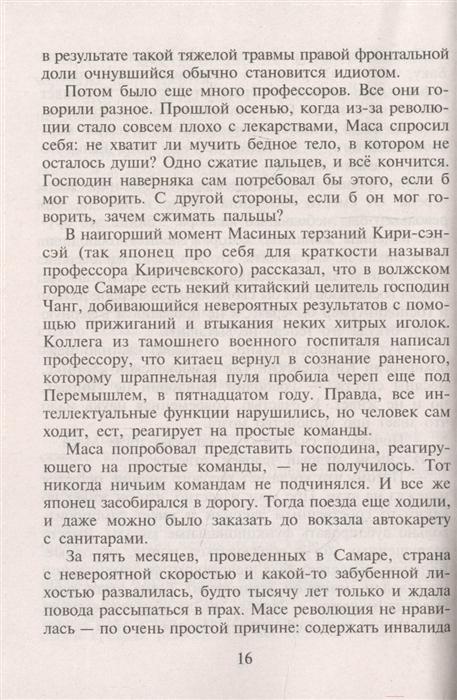 в результате такой тяжелой травмы правой фронтальной доли очнувшийся обычно становится идиотом.

Потом было еще много профессоров. Все они говорили разное. Прошлой осенью, когда из-за революции стало совсем плохо с лекарствами, Маса спросил себя: не хватит ли мучить бедное тело, в котором не осталось души? Одно сжатие пальцев, и всё кончится. Господин наверняка сам потребовал бы этого, если б мог говорить. С другой стороны, если б он мог говорить, зачем сжимать пальцы?

В наигорший момент Масиных терзаний Кири-сэнсэй (так японец про себя для краткости называл профессора Киричевского) рассказал, что в волжском городе Самаре есть некий китайский целитель господин Чанг, добивающийся невероятных результатов с помощью прижиганий и втыкания неких хитрых иголок. Коллега из тамошнего военного госпиталя написал профессору, что китаец вернул в сознание раненого, которому шрапнельная пуля пробила череп еще под Перемышлем, в пятнадцатом году. Правда, все интеллектуальные функции нарушились, но человек сам ходит, ест, реагирует на простые команды.

Маса попробовал представить господина, реагирующего на простые команды, — не получилось. Тот никогда ничьим командам не подчинялся. И все же японец засобирался в дорогу. Тогда поезда еще ходили, и даже можно было заказать до вокзала автокарету с санитарами.

За пять месяцев, проведенных в Самаре, страна с невероятной скоростью и какой-то забубенной лихостью развалилась, будто тысячу лет только и ждала повода рассыпаться в прах. Масе революция не нравилась — по очень простой причине: содержать инвалида

16